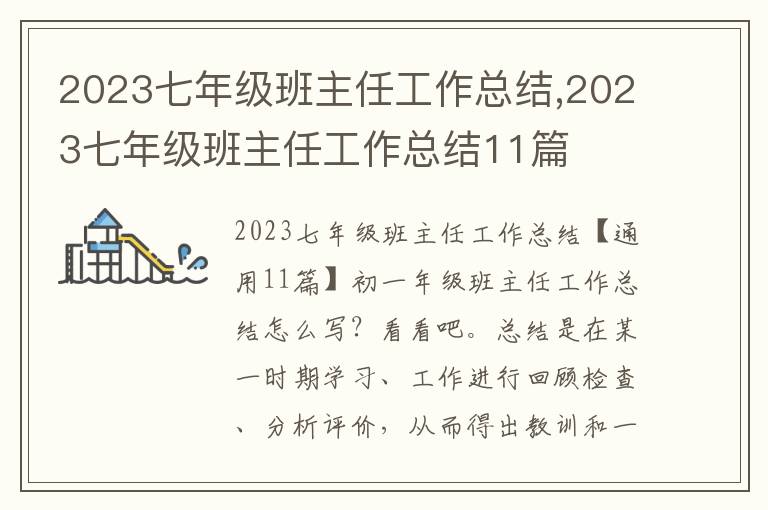 2023七年级班主任工作总结,2023七年级班主任工作总结11篇

2023七年级班主任工作总结【通用11篇】初一年级班主任工作总结怎么写？看看吧。总结是在某一时期学习、工作进行回顾检查、分析评价，从而得出教训和一